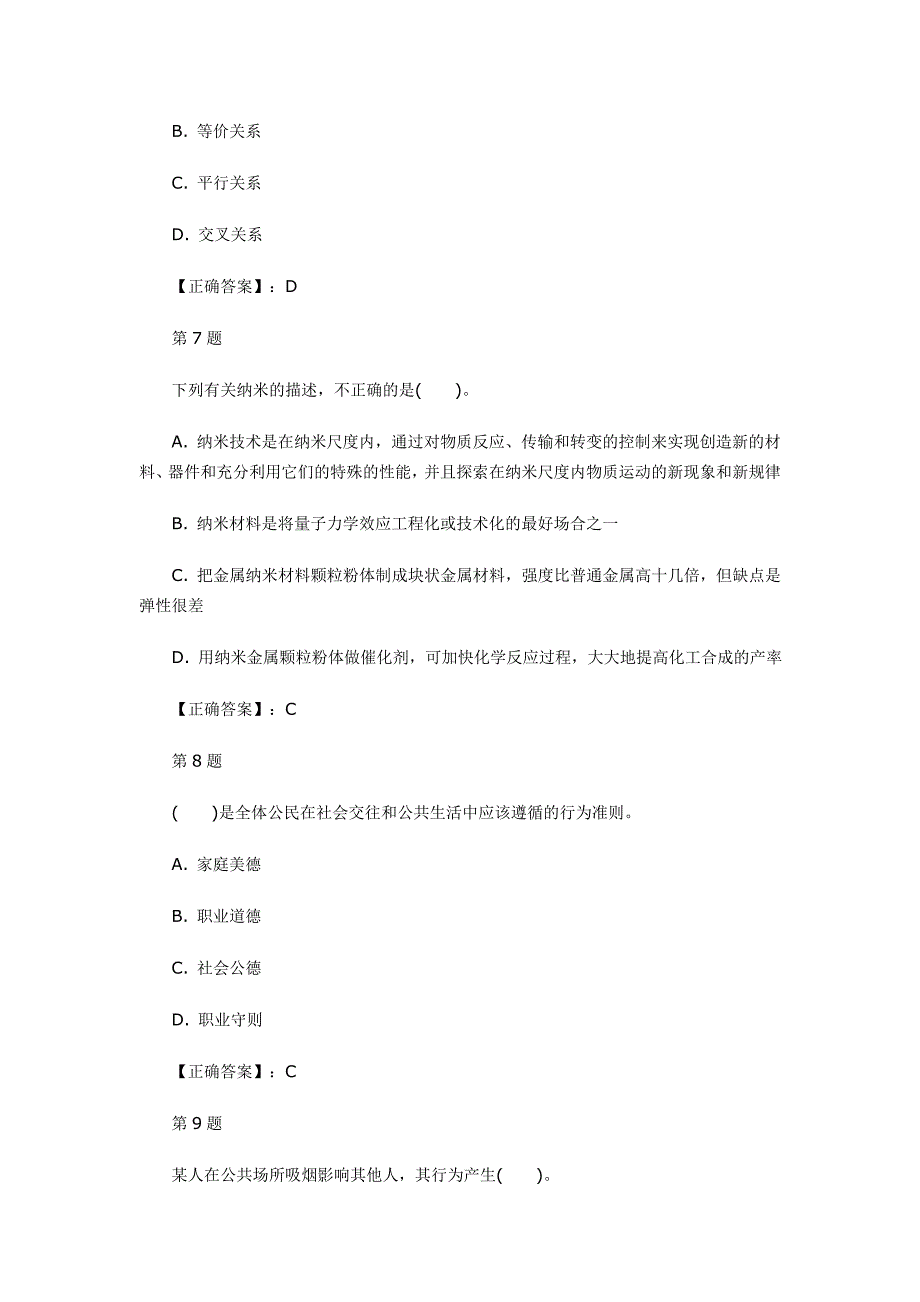 B. 等价关系

C. 平行关系

D. 交叉关系

【正确答案】：D

第 7 题

下列有关纳米的描述，不正确的是(　　)。

A. 纳米技术是在纳米尺度内，通过对物质反应、传输和转变的控制来实现创造新的材料、器件和充分利用它们的特殊的性能，并且探索在纳米尺度内物质运动的新现象和新规律

B. 纳米材料是将量子力学效应工程化或技术化的最好场合之一

C. 把金属纳米材料颗粒粉体制成块状金属材料，强度比普通金属高十几倍，但缺点是弹性很差

D. 用纳米金属颗粒粉体做催化剂，可加快化学反应过程，大大地提高化工合成的产率

【正确答案】：C

第 8 题

(　　)是全体公民在社会交往和公共生活中应该遵循的行为准则。

A. 家庭美德

B. 职业道德

C. 社会公德

D. 职业守则

【正确答案】：C

第 9 题

某人在公共场所吸烟影响其他人，其行为产生(　　)。